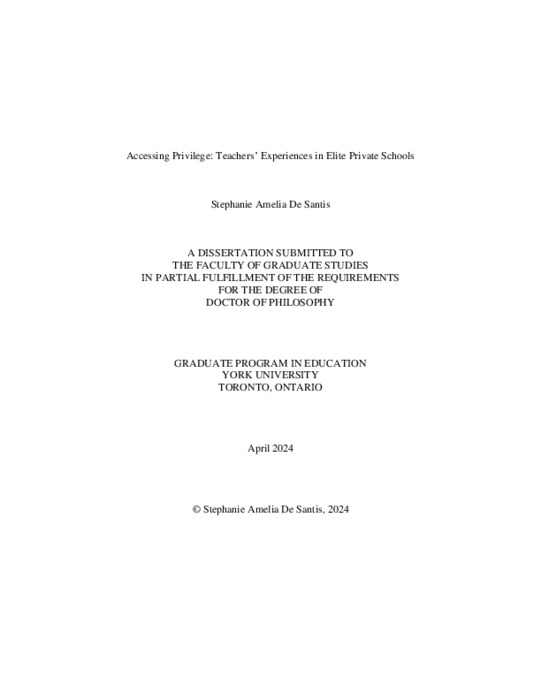 Accessing Privilege: Teachers' Experiences in Elite Private Schools

Stephanie Amelia De Santis

A DISSERTATION SUBMITTED TO
THE FACULTY OF GRADUATE STUDIES
IN PARTIAL FULFILLMENT OF THE REQUIREMENTS
FOR THE DEGREE OF
DOCTOR OF PHILOSOPHY

GRADUATE PROGRAM IN EDUCATION
YORK UNIVERSITY
TORONTO, ONTARIO

April 2024

© Stephanie Amelia De Santis, 2024